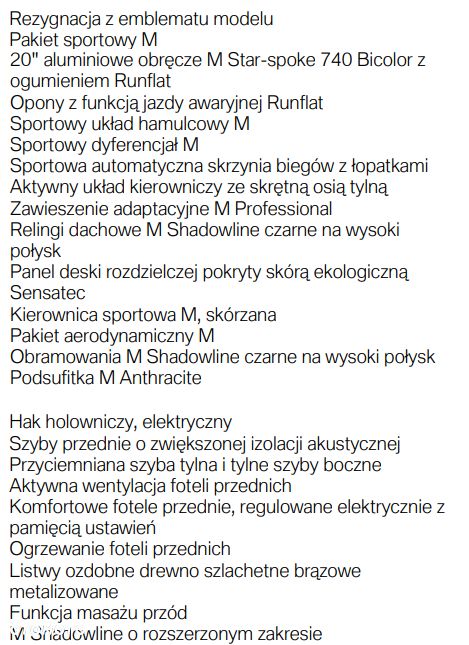 Rezygnacja z emblematu modelu
Pakiet sportowy M
20" aluminiowe obręcze M Star-spoke 740 Bicolor z ogumieniem Runflat
Opony z funkcją jazdy awaryjnej Runflat
Sportowy układ hamulcowy M
Sportowy dyferencjał M
Sportowa automatyczna skrzynia biegów z łopatkami
Aktywny układ kierowniczy ze skrętną osią tylną
Zawieszenie adaptacyjne M Professional
Relingi dachowe M Shadowline czarne na wysoki połysk
Panel deski rozdzielczej pokryty skórą ekologiczną Sensatec
Kierownica sportowa M, skórzana
Pakiet aerodynamiczny M
Obramowania M Shadowline czarne na wysoki połysk
Podsufitka M Anthracite

Hak holowniczy, elektryczny
Szyby przednie o zwiększonej izolacji akustycznej
Przyciemniana szyba tylna i tylne szyby boczne
Aktywna wentylacja foteli przednich
Komfortowe fotele przednie, regulowane elektrycznie z pamięcią ustawień
Ogrzewanie foteli przednich
Listwy ozdobne drewno szlachetne brązowe metalizowane
Funkcja masażu przód
M Shadowline o rozszerzonym zakresie